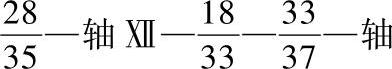 $\frac{28}{35}$—轴 XII—$\frac{18}{33}$—$\frac{33}{37}$—轴